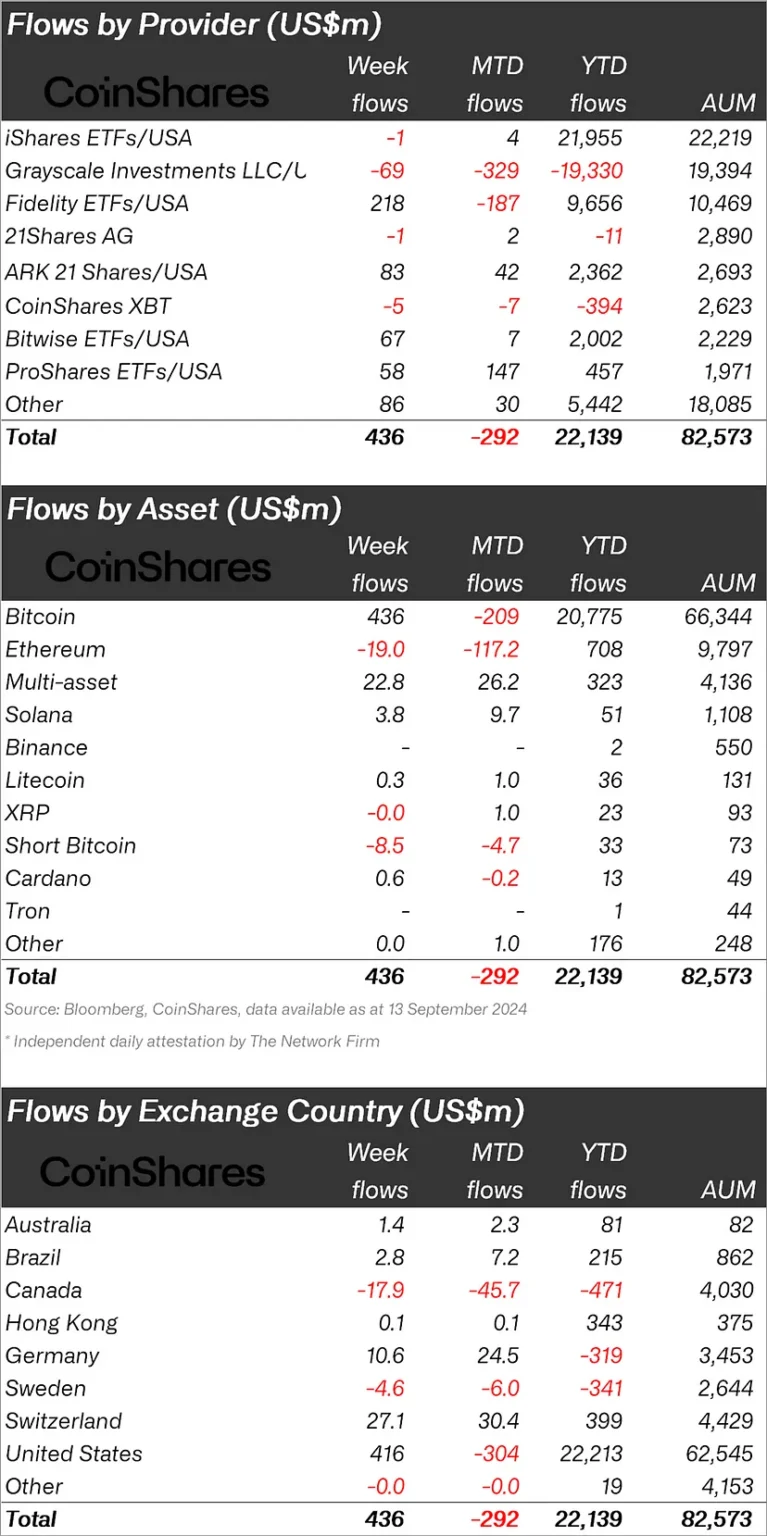 Flows by Provider (US$m)

| CoinShares | Week flows | MTD flows | YTD flows | AUM |
|---|---|---|---|---|
| iShares ETFs/USA | -1 | 4 | 21,955 | 22,219 |
| Grayscale Investments LLC/U | -69 | -329 | -19,330 | 19,394 |
| Fidelity ETFs/USA | 218 | -187 | 9,656 | 10,469 |
| 21Shares AG | -1 | 2 | -11 | 2,890 |
| ARK 21 Shares/USA | 83 | 42 | 2,362 | 2,693 |
| CoinShares XBT | -5 | -7 | -394 | 2,623 |
| Bitwise ETFs/USA | 67 | 7 | 2,002 | 2,229 |
| ProShares ETFs/USA | 58 | 147 | 457 | 1,971 |
| Other | 86 | 30 | 5,442 | 18,085 |
| Total | 436 | -292 | 22,139 | 82,573 |

Flows by Asset (US$m)

| CoinShares | Week flows | MTD flows | YTD flows | AUM |
|---|---|---|---|---|
| Bitcoin | 436 | -209 | 20,775 | 66,344 |
| Ethereum | -19.0 | -117.2 | 708 | 9,797 |
| Multi-asset | 22.8 | 26.2 | 323 | 4,136 |
| Solana | 3.8 | 9.7 | 51 | 1,108 |
| Binance | - | - | 2 | 550 |
| Litecoin | 0.3 | 1.0 | 36 | 131 |
| XRP | -0.0 | 1.0 | 23 | 93 |
| Short Bitcoin | -8.5 | -4.7 | 33 | 73 |
| Cardano | 0.6 | -0.2 | 13 | 49 |
| Tron | - | - | 1 | 44 |
| Other | 0.0 | 1.0 | 176 | 248 |
| Total | 436 | -292 | 22,139 | 82,573 |

Source: Bloomberg, CoinShares, data available as at 13 September 2024

* Independent daily attestation by The Network Firm

Flows by Exchange Country (US$m)

| CoinShares | Week flows | MTD flows | YTD flows | AUM |
|---|---|---|---|---|
| Australia | 1.4 | 2.3 | 81 | 82 |
| Brazil | 2.8 | 7.2 | 215 | 862 |
| Canada | -17.9 | -45.7 | -471 | 4,030 |
| Hong Kong | 0.1 | 0.1 | 343 | 375 |
| Germany | 10.6 | 24.5 | -319 | 3,453 |
| Sweden | -4.6 | -6.0 | -341 | 2,644 |
| Switzerland | 27.1 | 30.4 | 399 | 4,429 |
| United States | 416 | -304 | 22,213 | 62,545 |
| Other | -0.0 | -0.0 | 19 | 4,153 |
| Total | 436 | -292 | 22,139 | 82,573 |